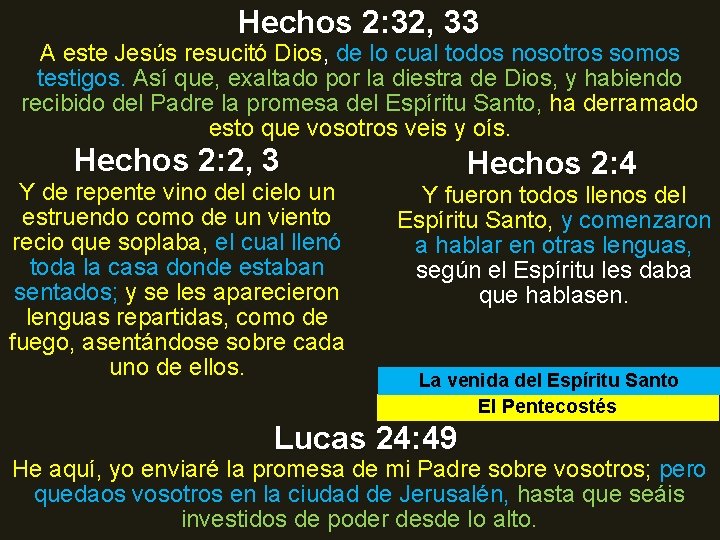 Hechos 2:32, 33

A este Jesús resucitó Dios, de lo cual todos nosotros somos testigos. Así que, exaltado por la diestra de Dios, y habiendo recibido del Padre la promesa del Espíritu Santo, ha derramado esto que vosotros veis y oís.

Hechos 2:2, 3

Y de repente vino del cielo un estruendo como de un viento recio que soplaba, el cual llenó toda la casa donde estaban sentados; y se les aparecieron lenguas repartidas, como de fuego, asentándose sobre cada uno de ellos.

Hechos 2:4

Y fueron todos llenos del Espíritu Santo, y comenzaron a hablar en otras lenguas, según el Espíritu les daba que hablasen.

La venida del Espíritu Santo

El Pentecostés

Lucas 24:49

He aquí, yo enviaré la promesa de mi Padre sobre vosotros; pero quedaos vosotros en la ciudad de Jerusalén, hasta que seáis investidos de poder desde lo alto.